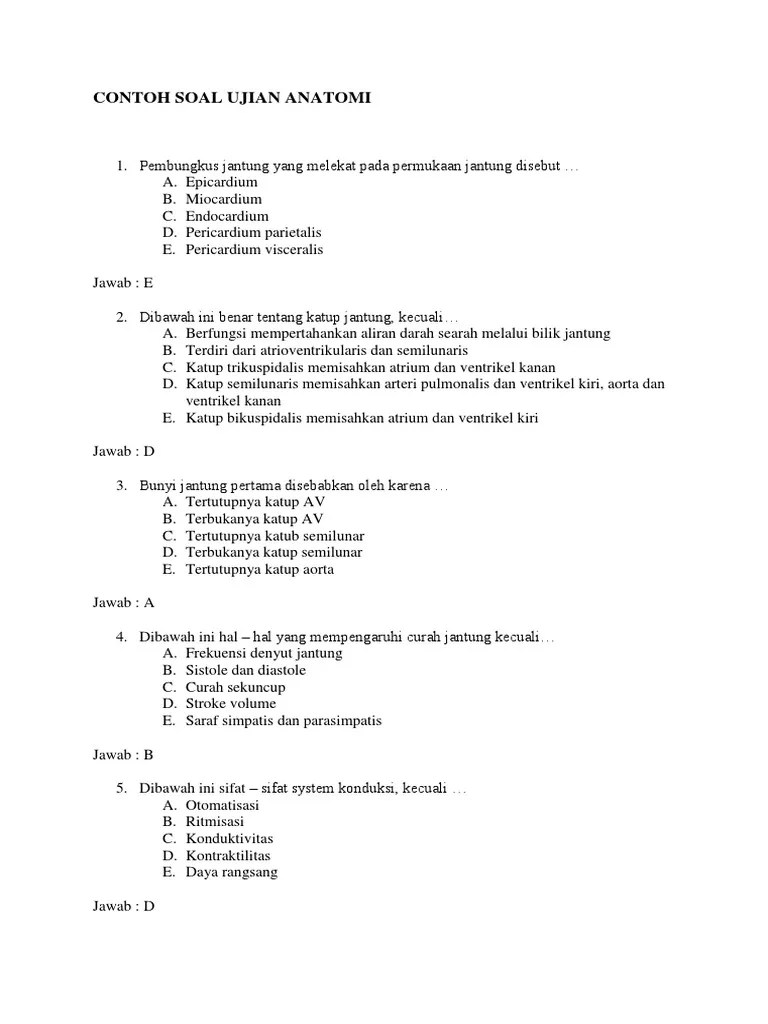 CONTOH SOAL UJIAN ANATOMI

1. Pembungkus jantung yang melekat pada permukaan jantung disebut …
A. Epicardium
B. Miocardium
C. Endocardium
D. Pericardium parietalis
E. Pericardium visceralis

Jawab : E

2. Dibawah ini benar tentang katup jantung, kecuali…
A. Berfungsi mempertahankan aliran darah searah melalui bilik jantung
B. Terdiri dari atrioventrikularis dan semilunaris
C. Katup trikuspidalis memisahkan atrium dan ventrikel kanan
D. Katup semilunaris memisahkan arteri pulmonalis dan ventrikel kiri, aorta dan ventrikel kanan
E. Katup bikuspidalis memisahkan atrium dan ventrikel kiri

Jawab : D

3. Bunyi jantung pertama disebabkan oleh karena …
A. Tertutupnya katup AV
B. Terbukanya katup AV
C. Tertutupnya katub semilunar
D. Terbukanya katup semilunar
E. Tertutupnya katup aorta

Jawab : A

4. Dibawah ini hal – hal yang mempengaruhi curah jantung kecuali…
A. Frekuensi denyut jantung
B. Sistole dan diastole
C. Curah sekuncup
D. Stroke volume
E. Saraf simpatis dan parasimpatis

Jawab : B

5. Dibawah ini sifat – sifat system konduksi, kecuali …
A. Otomatisasi
B. Ritmisasi
C. Konduktivitas
D. Kontraktilitas
E. Daya rangsang

Jawab : D